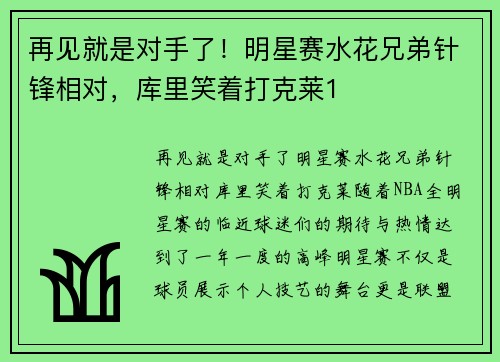 再见就是对手了！明星赛水花兄弟针锋相对，库里笑着打克莱1

再见就是对手了明星赛水花兄弟针锋相对库里笑着打克莱随着NBA全明星赛的临近球迷们的期待与热情达到了一年一度的高峰明星赛不仅是球员展示个人技艺的舞台更是联盟